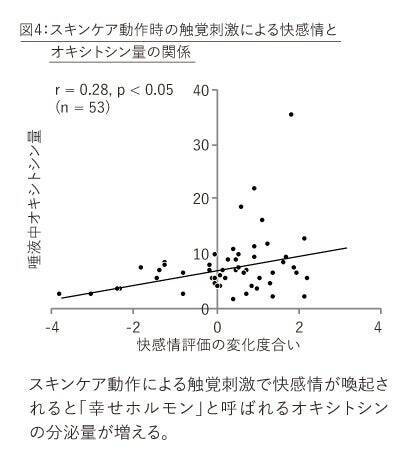 図4:スキンケア動作時の触覚刺激による快感情とオキシトシン量の関係

r = 0.28, p < 0.05
(n = 53)

唾液中オキシトシン量

40
30
20
10
0

-4
-2
0
2
4

快感情評価の変化度合い

スキンケア動作による触覚刺激で快感情が喚起されると「幸せホルモン」と呼ばれるオキシトシンの分泌量が増える。